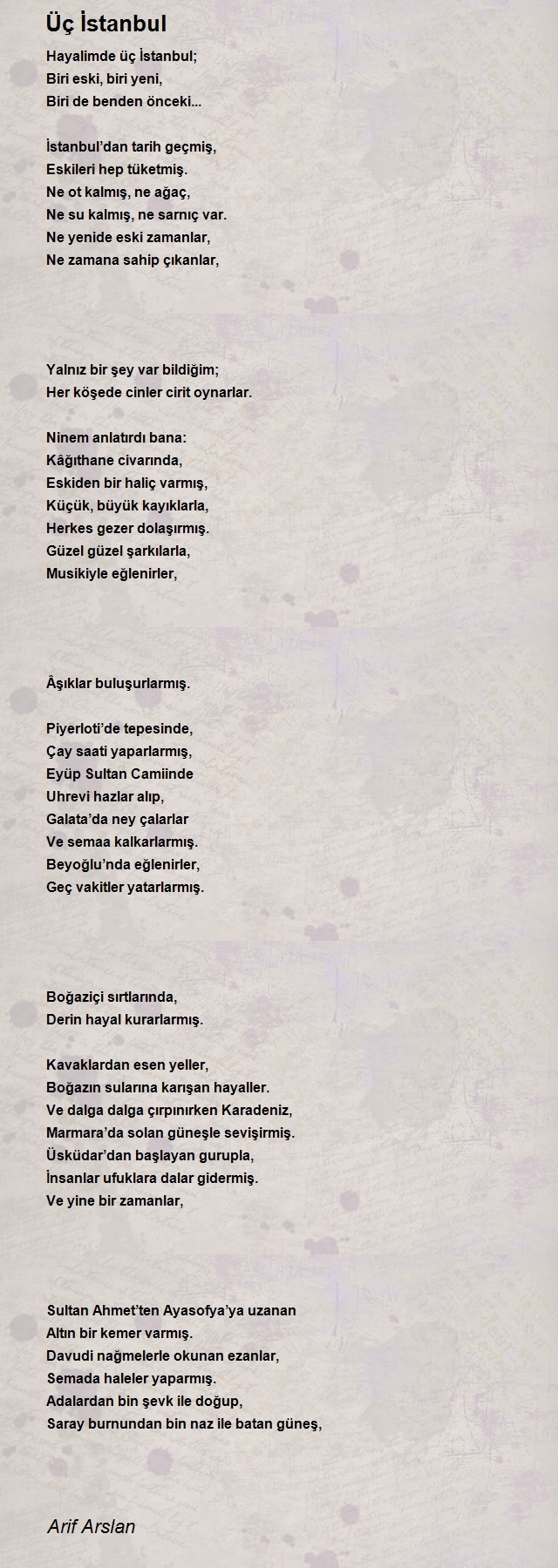 Üç İstanbul

Hayalimde üç İstanbul;
Biri eski, biri yeni,
Biri de benden önceki...

İstanbul'dan tarih geçmiş,
Eskileri hep tüketmiş.
Ne ot kalmış, ne ağaç,
Ne su kalmış, ne sarnıç var.
Ne yenide eski zamanlar,
Ne zamana sahip çıkanlar,

Yalnız bir şey var bildiğim;
Her köşede cinler cirit oynarlar.

Ninem anlatırdı bana:
Kâğıthane civarında,
Eskiden bir haliç varmış,
Küçük, büyük kayıklarla,
Herkes gezer dolaşırmış.
Güzel güzel şarkılarla,
Musikiyle eğlenirler,

Âşıklar buluşurlarmış.

Piyerloti'de tepesinde,
Çay saati yaparlarmış,
Eyüp Sultan Camiinde
Uhrevi hazlar alıp,
Galata'da ney çalarlar
Ve semaa kalkarlarmış.
Beyoğlu'nda eğlenirler,
Geç vakitler yatarlarmış.

Boğaziçi sırtlarında,
Derin hayal kurarlarmış.

Kavaklardan esen yeller,
Boğazın sularına karışan hayaller.
Ve dalga dalga çırpınırken Karadeniz,
Marmara'da solan güneşle sevişirmiş.
Üsküdar'dan başlayan gurupla,
İnsanlar ufuklara dalar gidermiş.
Ve yine bir zamanlar,

Sultan Ahmet'ten Ayasofya'ya uzanan
Altın bir kemer varmış.
Davudi nağmelerle okunan ezanlar,
Semada haleler yaparmış.
Adalardan bin şevk ile doğup,
Saray burnundan bin naz ile batan güneş,

Arif Arslan